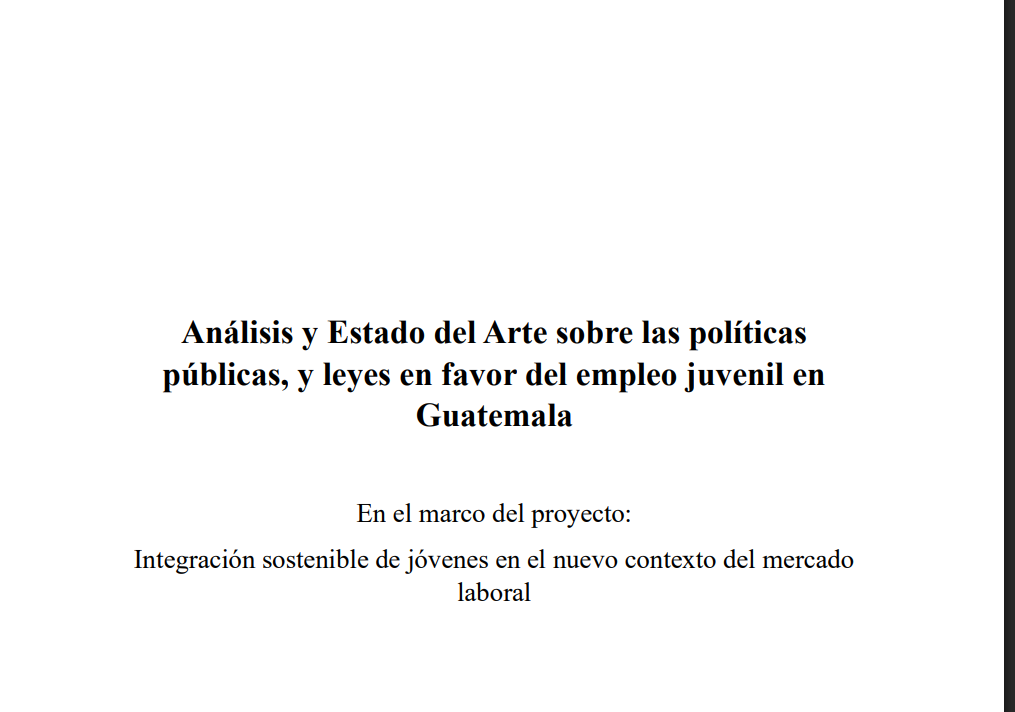 Análisis y Estado del Arte sobre las políticas públicas, y leyes en favor del empleo juvenil en Guatemala

En el marco del proyecto:

Integración sostenible de jóvenes en el nuevo contexto del mercado laboral